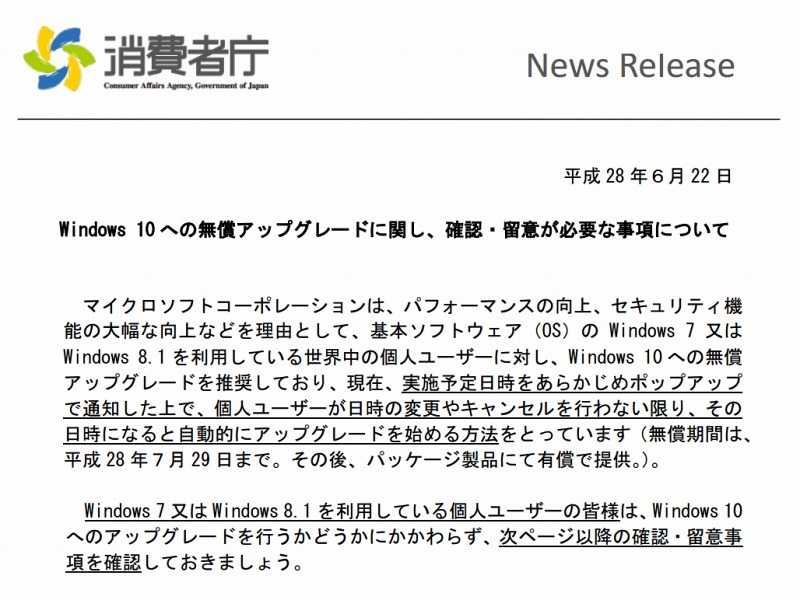 消費者庁
Consumer Affairs Agency, Government of Japan

News Release

平成 28 年 6 月 22 日

Windows 10 への無償アップグレードに関し、確認・留意が必要な事項について

マイクロソフトコーポレーションは、パフォーマンスの向上、セキュリティ機能の大幅な向上などを理由として、基本ソフトウェア（OS）の Windows 7 又は Windows 8.1 を利用している世界中の個人ユーザーに対し、Windows 10 への無償アップグレードを推奨しており、現在、実施予定日時をあらかじめポップアップで通知した上で、個人ユーザーが日時の変更やキャンセルを行わない限り、その日時になると自動的にアップグレードを始める方法をとっています（無償期間は、平成 28 年 7 月 29 日まで。その後、パッケージ製品にて有償で提供。）。

Windows 7 又は Windows 8.1 を利用している個人ユーザーの皆様は、Windows 10 へのアップグレードを行うかどうかにかかわらず、次ページ以降の確認・留意事項を確認しておきましょう。